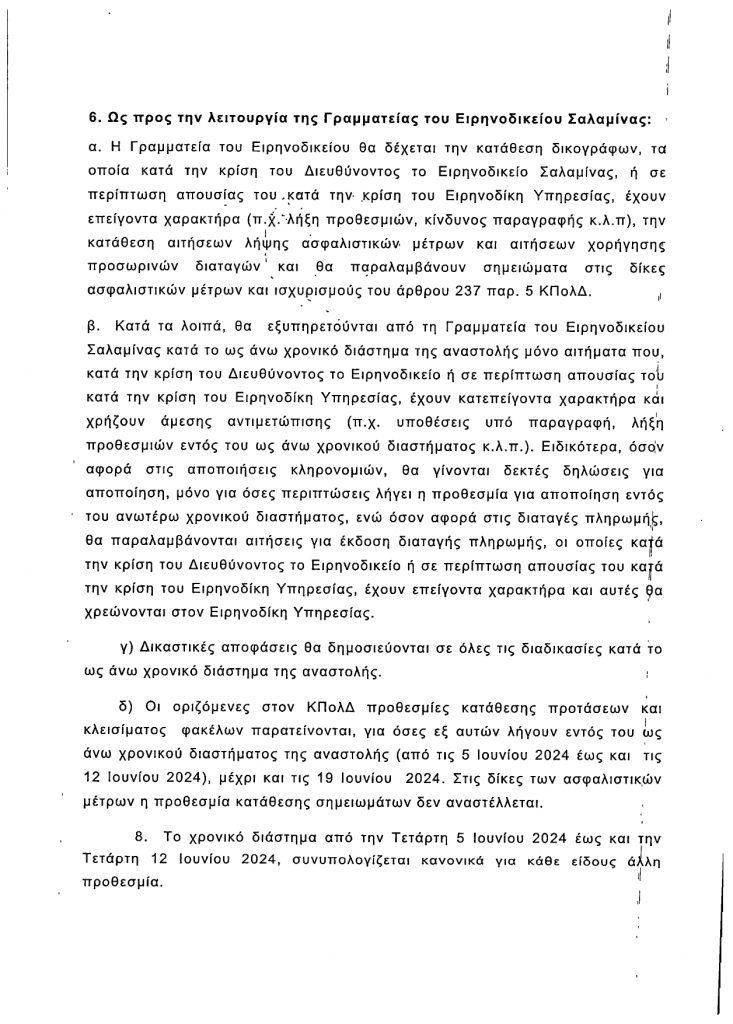 6. Ως προς την λειτουργία της Γραμματείας του Ειρηνοδικείου Σαλαμίνας:

α. Η Γραμματεία του Ειρηνοδικείου θα δέχεται την κατάθεση δικογράφων, τα οποία κατά την κρίση του Διευθύνοντος το Ειρηνοδικείο Σαλαμίνας, ή σε περίπτωση απουσίας του κατά την κρίση του Ειρηνοδίκη Υπηρεσίας, έχουν επείγοντα χαρακτήρα (π.χ. λήξη προθεσμιών, κίνδυνος παραγραφής κ.λ.π), την κατάθεση αιτήσεων λήψης ασφαλιστικών μέτρων και αιτήσεων χορήγησης προσωρινών διαταγών και θα παραλαμβάνουν σημειώματα στις δίκες ασφαλιστικών μέτρων και ισχυρισμούς του άρθρου 237 παρ. 5 ΚΠολΔ.

β. Κατά τα λοιπά, θα εξυπηρετούνται από τη Γραμματεία του Ειρηνοδικείου Σαλαμίνας κατά το ως άνω χρονικό διάστημα της αναστολής μόνο αιτήματα που, κατά την κρίση του Διευθύνοντος το Ειρηνοδικείο ή σε περίπτωση απουσίας του κατά την κρίση του Ειρηνοδίκη Υπηρεσίας, έχουν κατεπείγοντα χαρακτήρα και χρήζουν άμεσης αντιμετώπισης (π.χ. υποθέσεις υπό παραγραφή, λήξη προθεσμιών εντός του ως άνω χρονικού διαστήματος κ.λ.π.). Ειδικότερα, όσον αφορά στις αποποιήσεις κληρονομιών, θα γίνονται δεκτές δηλώσεις για αποποίηση, μόνο για όσες περιπτώσεις λήγει η προθεσμία για αποποίηση εντός του ανωτέρω χρονικού διαστήματος, ενώ όσον αφορά στις διαταγές πληρωμής, θα παραλαμβάνονται αιτήσεις για έκδοση διαταγής πληρωμής, οι οποίες κατά την κρίση του Διευθύνοντος το Ειρηνοδικείο ή σε περίπτωση απουσίας του κατά την κρίση του Ειρηνοδίκη Υπηρεσίας, έχουν επείγοντα χαρακτήρα και αυτές θα χρεώνονται στον Ειρηνοδίκη Υπηρεσίας.

γ) Δικαστικές αποφάσεις θα δημοσιεύονται σε όλες τις διαδικασίες κατά το ως άνω χρονικό διάστημα της αναστολής.

δ) Οι οριζόμενες στον ΚΠολΔ προθεσμίες κατάθεσης προτάσεων και κλεισίματος φακέλων παρατείνονται, για όσες εξ αυτών λήγουν εντός του ως άνω χρονικού διαστήματος της αναστολής (από τις 5 Ιουνίου 2024 έως και τις 12 Ιουνίου 2024), μέχρι και τις 19 Ιουνίου 2024. Στις δίκες των ασφαλιστικών μέτρων η προθεσμία κατάθεσης σημειωμάτων δεν αναστέλλεται.

8. Το χρονικό διάστημα από την Τετάρτη 5 Ιουνίου 2024 έως και την Τετάρτη 12 Ιουνίου 2024, συνυπολογίζεται κανονικά για κάθε είδους άλλη προθεσμία.